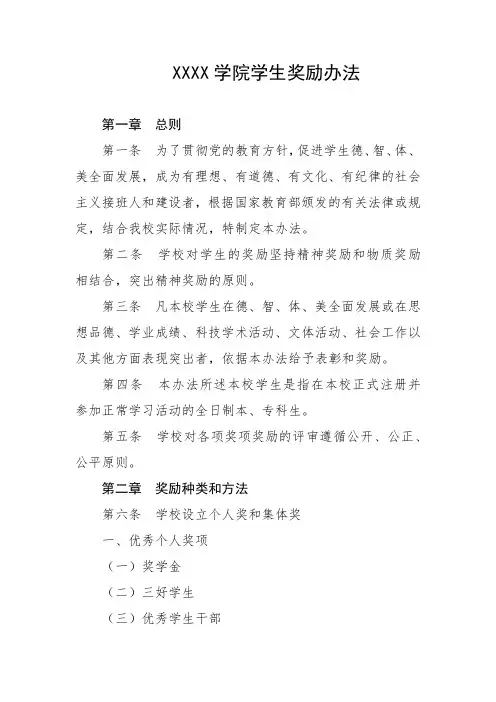 XXXX 学院学生奖励办法

第一章　总则

第一条　为了贯彻党的教育方针，促进学生德、智、体、美全面发展，成为有理想、有道德、有文化、有纪律的社会主义接班人和建设者，根据国家教育部颁发的有关法律或规定，结合我校实际情况，特制定本办法。

第二条　学校对学生的奖励坚持精神奖励和物质奖励相结合，突出精神奖励的原则。

第三条　凡本校学生在德、智、体、美全面发展或在思想品德、学业成绩、科技学术活动、文体活动、社会工作以及其他方面表现突出者，依据本办法给予表彰和奖励。

第四条　本办法所述本校学生是指在本校正式注册并参加正常学习活动的全日制本、专科生。

第五条　学校对各项奖项奖励的评审遵循公开、公正、公平原则。

第二章　奖励种类和方法

第六条　学校设立个人奖和集体奖

一、优秀个人奖项

（一）奖学金

（二）三好学生

（三）优秀学生干部